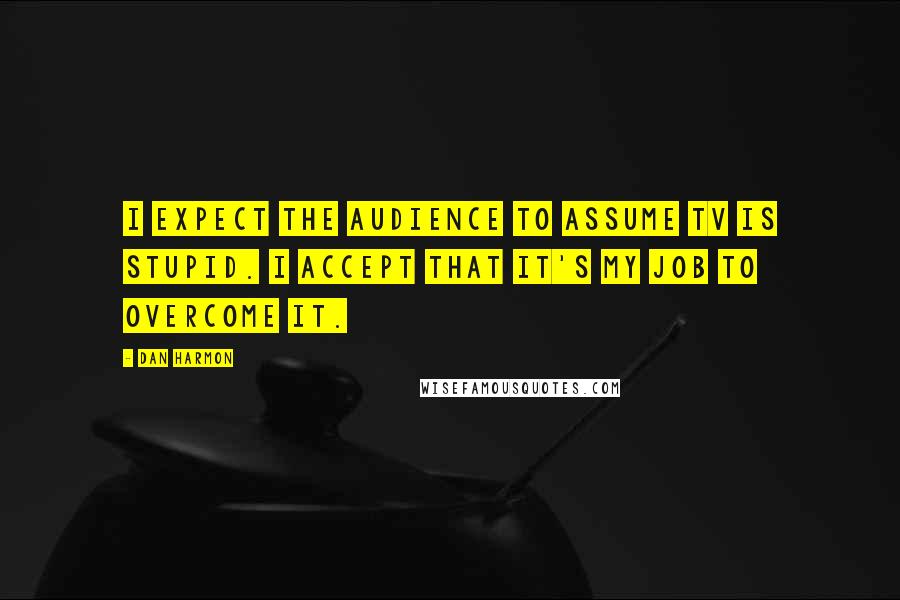 I EXPECT THE AUDIENCE TO ASSUME TV IS STUPID. I ACCEPT THAT IT'S MY JOB TO OVERCOME IT.

- DAN HARMON

WISEFAMOUSQUOTES.COM